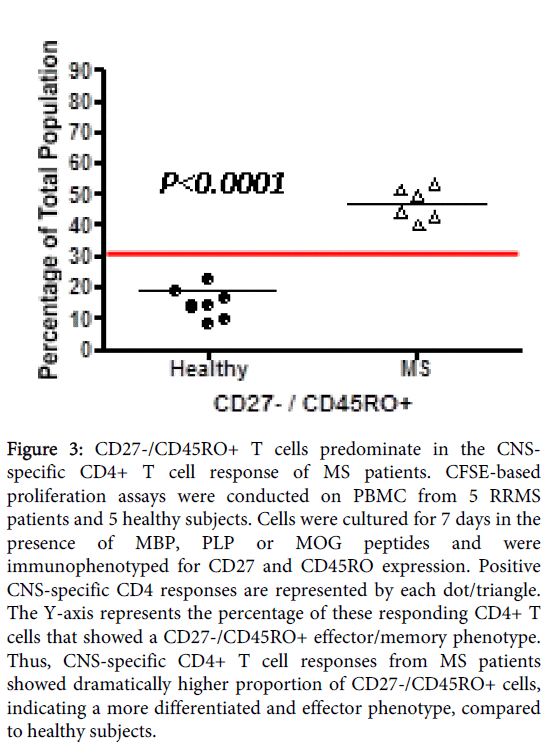 Percentage of Total Population

90
80
70
60
50
40
30
20
10
0

P<0.0001

Healthy

MS

CD27- / CD45RO+

Figure 3: CD27-/CD45RO+ T cells predominate in the CNS-specific CD4+ T cell response of MS patients. CFSE-based proliferation assays were conducted on PBMC from 5 RRMS patients and 5 healthy subjects. Cells were cultured for 7 days in the presence of MBP, PLP or MOG peptides and were immunophenotyped for CD27 and CD45RO expression. Positive CNS-specific CD4 responses are represented by each dot/triangle. The Y-axis represents the percentage of these responding CD4+ T cells that showed a CD27-/CD45RO+ effector/memory phenotype. Thus, CNS-specific CD4+ T cell responses from MS patients showed dramatically higher proportion of CD27-/CD45RO+ cells, indicating a more differentiated and effector phenotype, compared to healthy subjects.